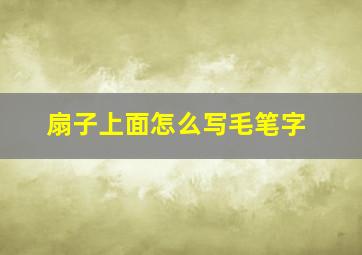 扇子上面怎么写毛笔字